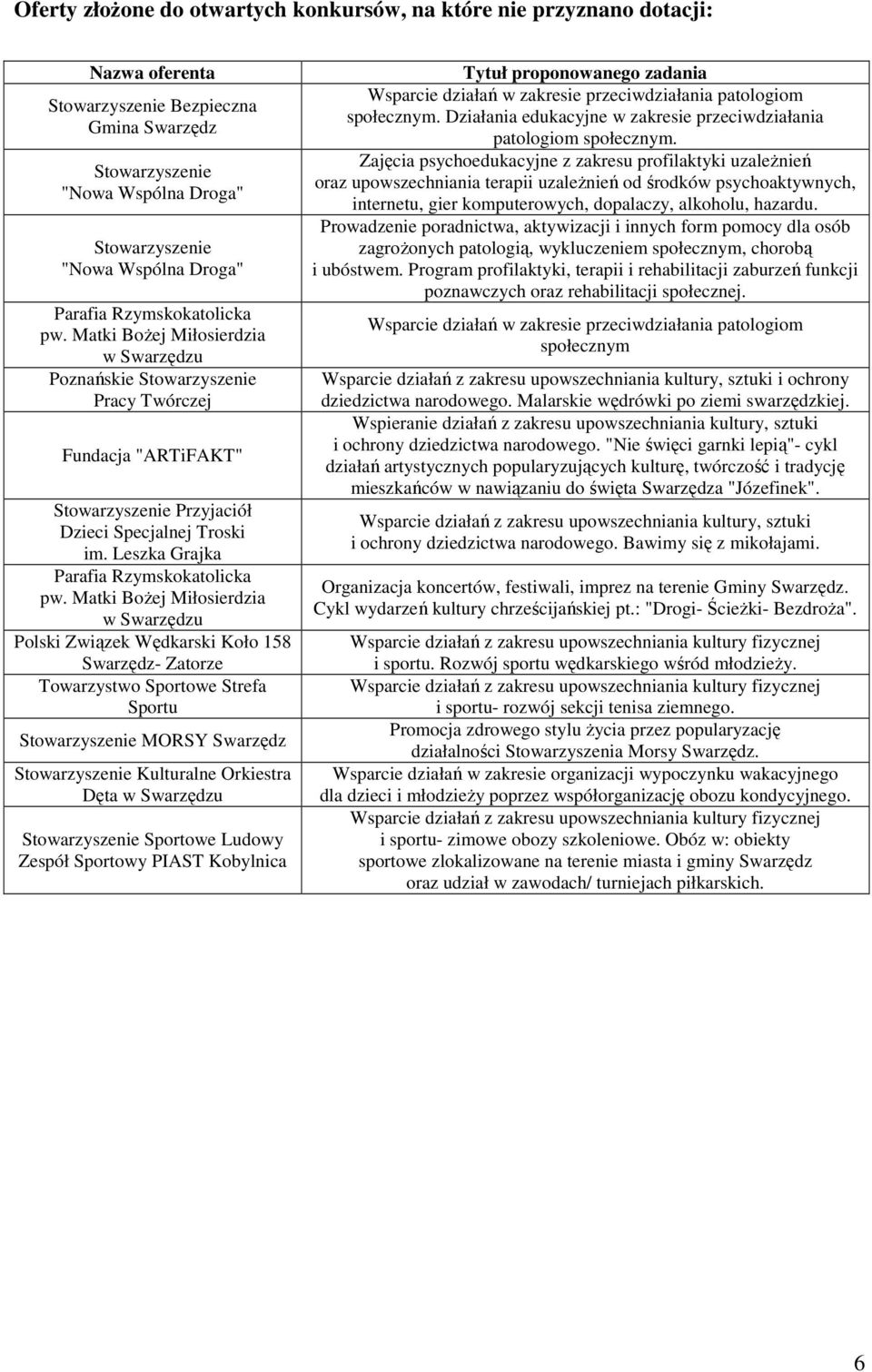 Oferty złożone do otwartych konkursów, na które nie przyznano dotacji:

| Nazwa oferenta | Tytuł proponowanego zadania |
|---|---|
| Stowarzyszenie Bezpieczna Gmina Swarzędz | Wsparcie działań w zakresie przeciwdziałania patologiom społecznym. Działania edukacyjne w zakresie przeciwdziałania patologiom społecznym. |
| Stowarzyszenie "Nowa Wspólna Droga" | Zajęcia psychoedukacyjne z zakresu profilaktyki uzależnień oraz upowszechniania terapii uzależnień od środków psychoaktywnych, internetu, gier komputerowych, dopalaczy, alkoholu, hazardu. |
| Stowarzyszenie "Nowa Wspólna Droga" | Prowadzenie poradnictwa, aktywizacji i innych form pomocy dla osób zagrożonych patologią, wykluczeniem społecznym, chorobą i ubóstwem. Program profilaktyki, terapii i rehabilitacji zaburzeń funkcji poznawczych oraz rehabilitacji społecznej. |
| Parafia Rzymskokatolicka pw. Matki Bożej Miłosierdzia w Swarzędzu | Wsparcie działań w zakresie przeciwdziałania patologiom społecznym |
| Poznańskie Stowarzyszenie Pracy Twórczej | Wsparcie działań z zakresu upowszechniania kultury, sztuki i ochrony dziedzictwa narodowego. Malarskie wędrówki po ziemi swarzędzkiej. |
| Fundacja "ARTiFAKT" | Wspieranie działań z zakresu upowszechniania kultury, sztuki i ochrony dziedzictwa narodowego. "Nie święci garnki lepią"- cykl działań artystycznych popularyzujących kulturę, twórczość i tradycję mieszkańców w nawiązaniu do święta Swarzędza "Józefinek". |
| Stowarzyszenie Przyjaciół Dzieci Specjalnej Troski im. Leszka Grajka | Wsparcie działań z zakresu upowszechniania kultury, sztuki i ochrony dziedzictwa narodowego. Bawimy się z mikołajami. |
| Parafia Rzymskokatolicka pw. Matki Bożej Miłosierdzia w Swarzędzu | Organizacja koncertów, festiwali, imprez na terenie Gminy Swarzędz. Cykl wydarzeń kultury chrześcijańskiej pt.: "Drogi- Ścieżki- Bezdroża". |
| Polski Związek Wędkarski Koło 158 Swarzędz- Zatorze | Wsparcie działań z zakresu upowszechniania kultury fizycznej i sportu. Rozwój sportu wędkarskiego wśród młodzieży. |
| Towarzystwo Sportowe Strefa Sportu | Wsparcie działań z zakresu upowszechniania kultury fizycznej i sportu- rozwój sekcji tenisa ziemnego. |
| Stowarzyszenie MORSY Swarzędz | Promocja zdrowego stylu życia przez popularyzację działalności Stowarzyszenia Morsy Swarzędz. |
| Stowarzyszenie Kulturalne Orkiestra Dęta w Swarzędzu | Wsparcie działań w zakresie organizacji wypoczynku wakacyjnego dla dzieci i młodzieży poprzez współorganizację obozu kondycyjnego. |
| Stowarzyszenie Sportowe Ludowy Zespół Sportowy PIAST Kobylnica | Wsparcie działań z zakresu upowszechniania kultury fizycznej i sportu- zimowe obozy szkoleniowe. Obóz w: obiekty sportowe zlokalizowane na terenie miasta i gminy Swarzędz oraz udział w zawodach/ turniejach piłkarskich. |

6